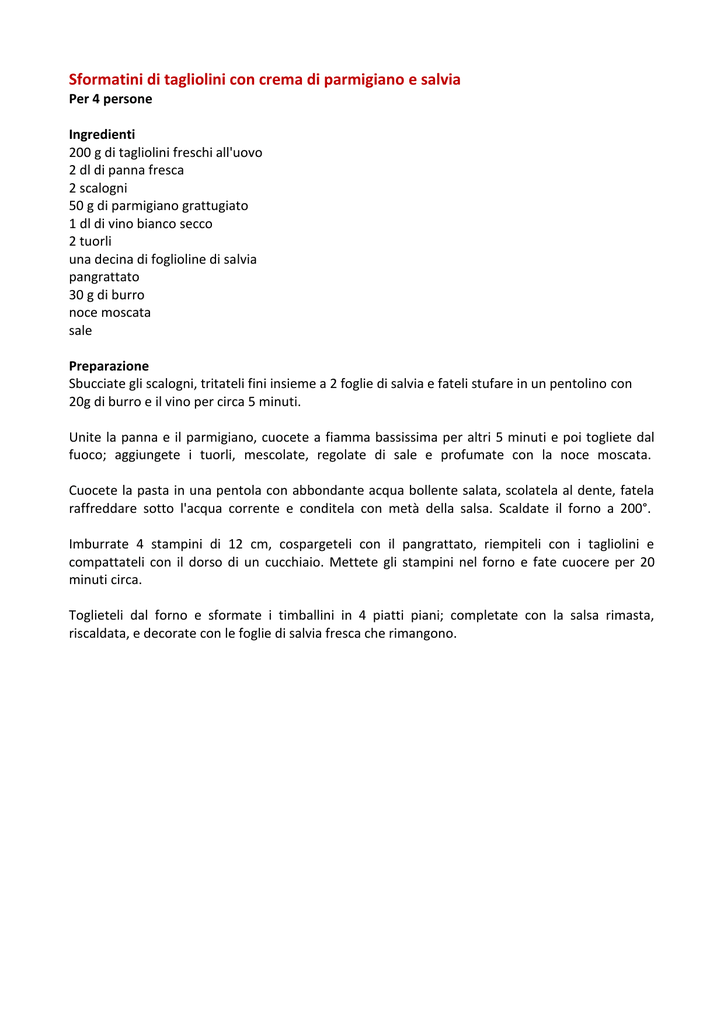 Sformatini di tagliolini con crema di parmigiano e salvia
Per 4 persone

Ingredienti
200 g di tagliolini freschi all'uovo
2 dl di panna fresca
2 scalogni
50 g di parmigiano grattugiato
1 dl di vino bianco secco
2 tuorli
una decina di foglioline di salvia
pangrattato
30 g di burro
noce moscata
sale

Preparazione
Sbucciate gli scalogni, tritateli fini insieme a 2 foglie di salvia e fateli stufare in un pentolino con 20g di burro e il vino per circa 5 minuti.

Unite la panna e il parmigiano, cuocete a fiamma bassissima per altri 5 minuti e poi togliete dal fuoco; aggiungete i tuorli, mescolate, regolate di sale e profumate con la noce moscata.

Cuocete la pasta in una pentola con abbondante acqua bollente salata, scolatela al dente, fatela raffreddare sotto l'acqua corrente e conditela con metà della salsa. Scaldate il forno a 200°.

Imburrate 4 stampini di 12 cm, cospargeteli con il pangrattato, riempiteli con i tagliolini e compattateli con il dorso di un cucchiaio. Mettete gli stampini nel forno e fate cuocere per 20 minuti circa.

Toglieteli dal forno e sformate i timballini in 4 piatti piani; completate con la salsa rimasta, riscaldata, e decorate con le foglie di salvia fresca che rimangono.